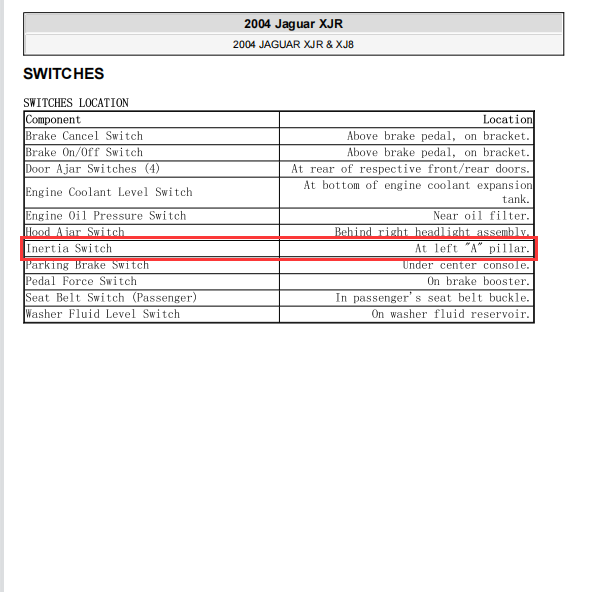 2004 Jaguar XJR

2004 JAGUAR XJR & XJ8

SWITCHES

SWITCHES LOCATION

| Component | Location |
|---|---|
| Brake Cancel Switch | Above brake pedal, on bracket. |
| Brake On/Off Switch | Above brake pedal, on bracket. |
| Door Ajar Switches (4) | At rear of respective front/rear doors. |
| Engine Coolant Level Switch | At bottom of engine coolant expansion tank. |
| Engine Oil Pressure Switch | Near oil filter. |
| Hood Ajar Switch | Behind right headlight assembly. |
| Inertia Switch | At left "A" pillar. |
| Parking Brake Switch | Under center console. |
| Pedal Force Switch | On brake booster. |
| Seat Belt Switch (Passenger) | In passenger's seat belt buckle. |
| Washer Fluid Level Switch | On washer fluid reservoir. |